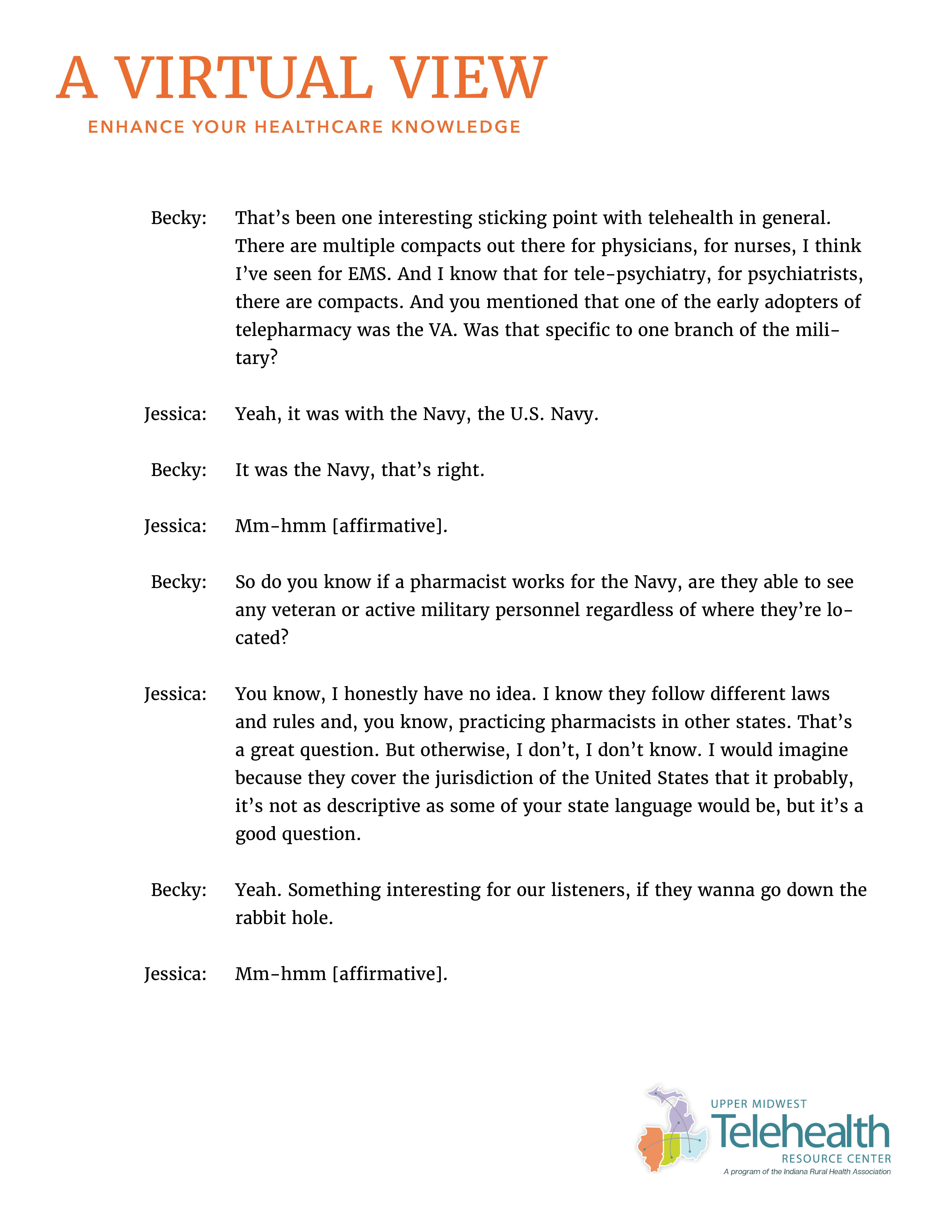 A VIRTUAL VIEW
ENHANCE YOUR HEALTHCARE KNOWLEDGE

Becky: That's been one interesting sticking point with telehealth in general. There are multiple compacts out there for physicians, for nurses, I think I've seen for EMS. And I know that for tele-psychiatry, for psychiatrists, there are compacts. And you mentioned that one of the early adopters of telepharmacy was the VA. Was that specific to one branch of the military?

Jessica: Yeah, it was with the Navy, the U.S. Navy.

Becky: It was the Navy, that's right.

Jessica: Mm-hmm [affirmative].

Becky: So do you know if a pharmacist works for the Navy, are they able to see any veteran or active military personnel regardless of where they're located?

Jessica: You know, I honestly have no idea. I know they follow different laws and rules and, you know, practicing pharmacists in other states. That's a great question. But otherwise, I don't, I don't know. I would imagine because they cover the jurisdiction of the United States that it probably, it's not as descriptive as some of your state language would be, but it's a good question.

Becky: Yeah. Something interesting for our listeners, if they wanna go down the rabbit hole.

Jessica: Mm-hmm [affirmative].

UPPER MIDWEST
Telehealth
RESOURCE CENTER
A program of the Indiana Rural Health Association